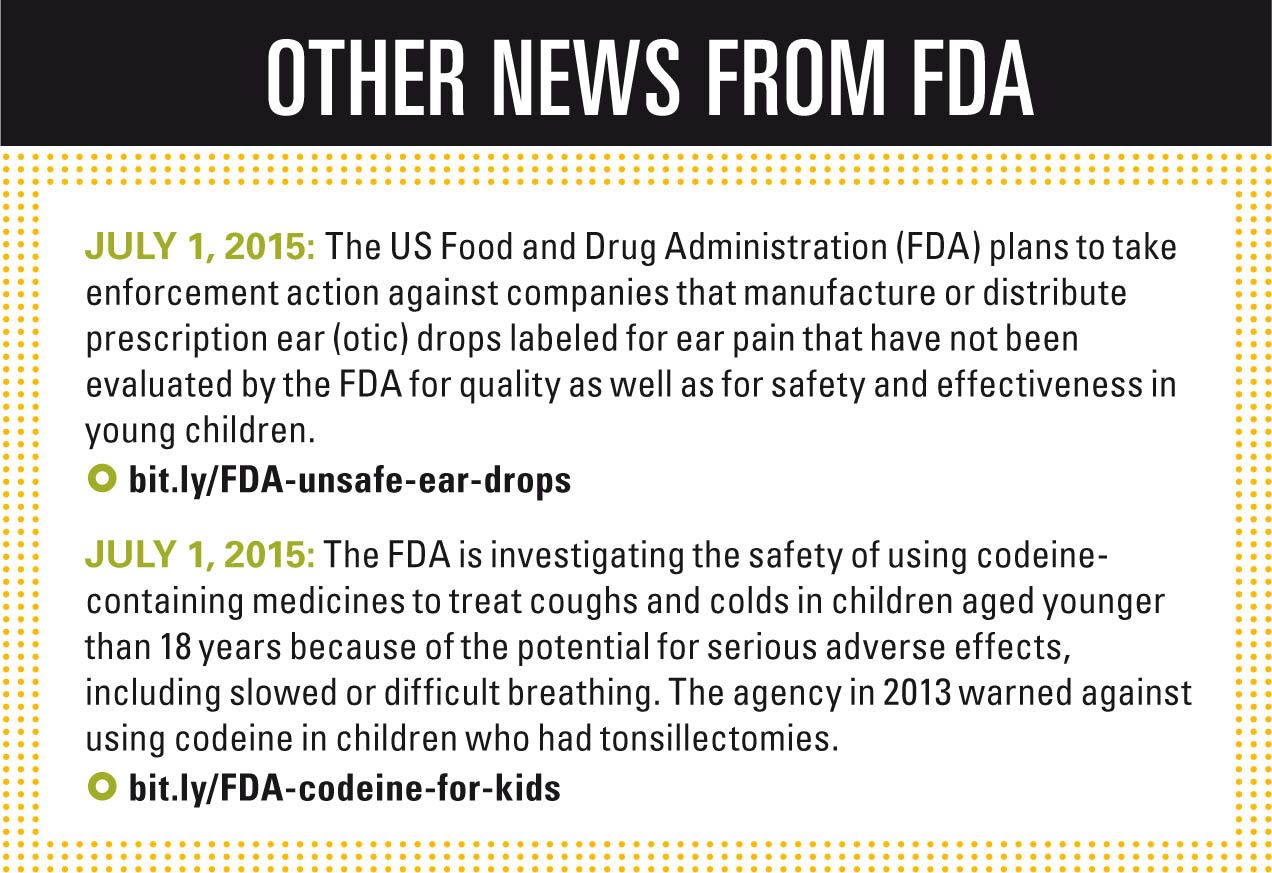 OTHER NEWS FROM FDA

JULY 1, 2015: The US Food and Drug Administration (FDA) plans to take enforcement action against companies that manufacture or distribute prescription ear (otic) drops labeled for ear pain that have not been evaluated by the FDA for quality as well as for safety and effectiveness in young children.

bit.ly/FDA-unsafe-ear-drops

JULY 1, 2015: The FDA is investigating the safety of using codeine-containing medicines to treat coughs and colds in children aged younger than 18 years because of the potential for serious adverse effects, including slowed or difficult breathing. The agency in 2013 warned against using codeine in children who had tonsillectomies.

bit.ly/FDA-codeine-for-kids